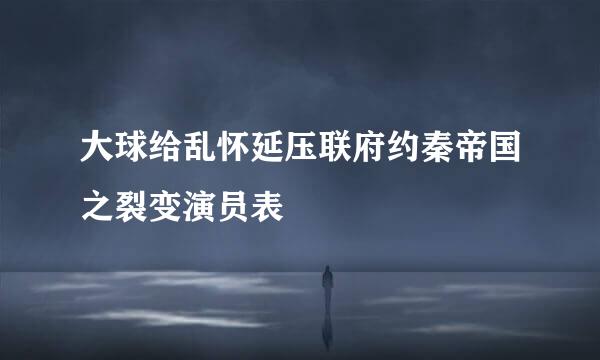 大球给乱怀延压联府约秦帝国之裂变演员表